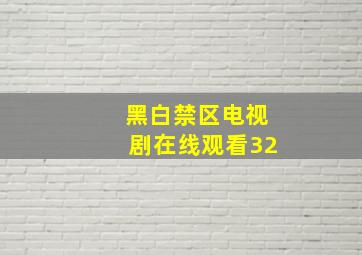 黑白禁区电视剧在线观看32